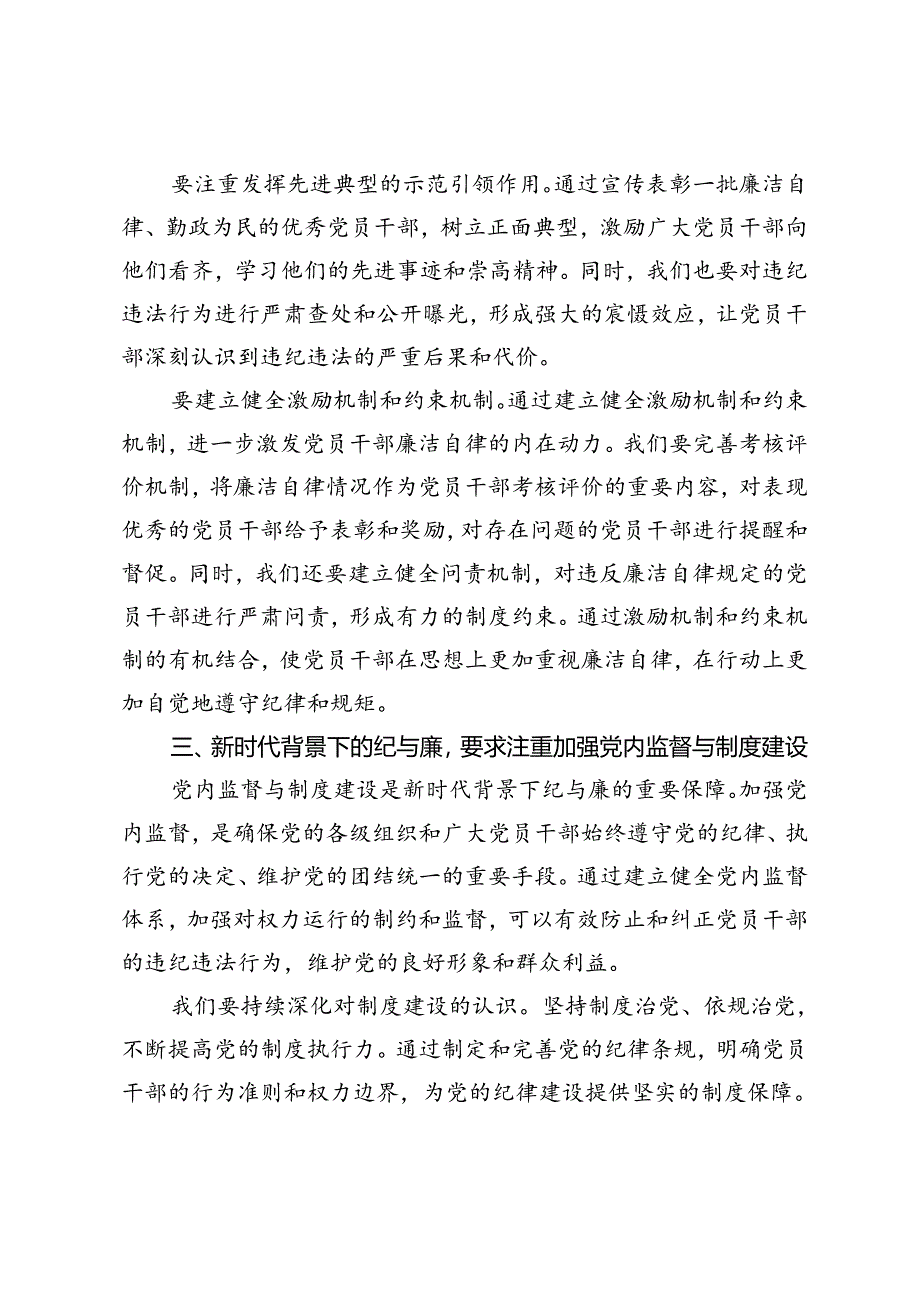 要注重发挥先进典型的示范引领作用。通过宣传表彰一批廉洁自律、勤政为民的优秀党员干部，树立正面典型，激励广大党员干部向他们看齐，学习他们的先进事迹和崇高精神。同时，我们也要对违纪违法行为进行严肃查处和公开曝光，形成强大的震慑效应，让党员干部深刻认识到违纪违法的严重后果和代价。

要建立健全激励机制和约束机制。通过建立健全激励机制和约束机制，进一步激发党员干部廉洁自律的内在动力。我们要完善考核评价机制，将廉洁自律情况作为党员干部考核评价的重要内容，对表现优秀的党员干部给予表彰和奖励，对存在问题的党员干部进行提醒和督促。同时，我们还要建立健全问责机制，对违反廉洁自律规定的党员干部进行严肃问责，形成有力的制度约束。通过激励机制和约束机制的有机结合，使党员干部在思想上更加重视廉洁自律，在行动上更加自觉地遵守纪律和规矩。

三、新时代背景下的纪与廉，要求注重加强党内监督与制度建设

党内监督与制度建设是新时代背景下纪与廉的重要保障。加强党内监督，是确保党的各级组织和广大党员干部始终遵守党的纪律、执行党的决定、维护党的团结统一的重要手段。通过建立健全党内监督体系，加强对权力运行的制约和监督，可以有效防止和纠正党员干部的违纪违法行为，维护党的良好形象和群众利益。

我们要持续深化对制度建设的认识。坚持制度治党、依规治党，不断提高党的制度执行力。通过制定和完善党的纪律条规，明确党员干部的行为准则和权力边界，为党的纪律建设提供坚实的制度保障。